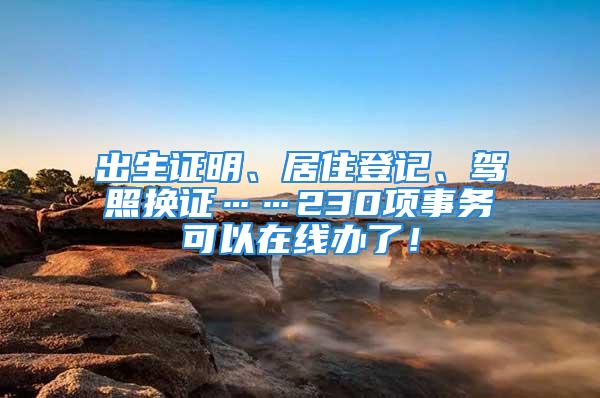 出生证明、居住登记、驾照换证……230项事务可以在线办了！